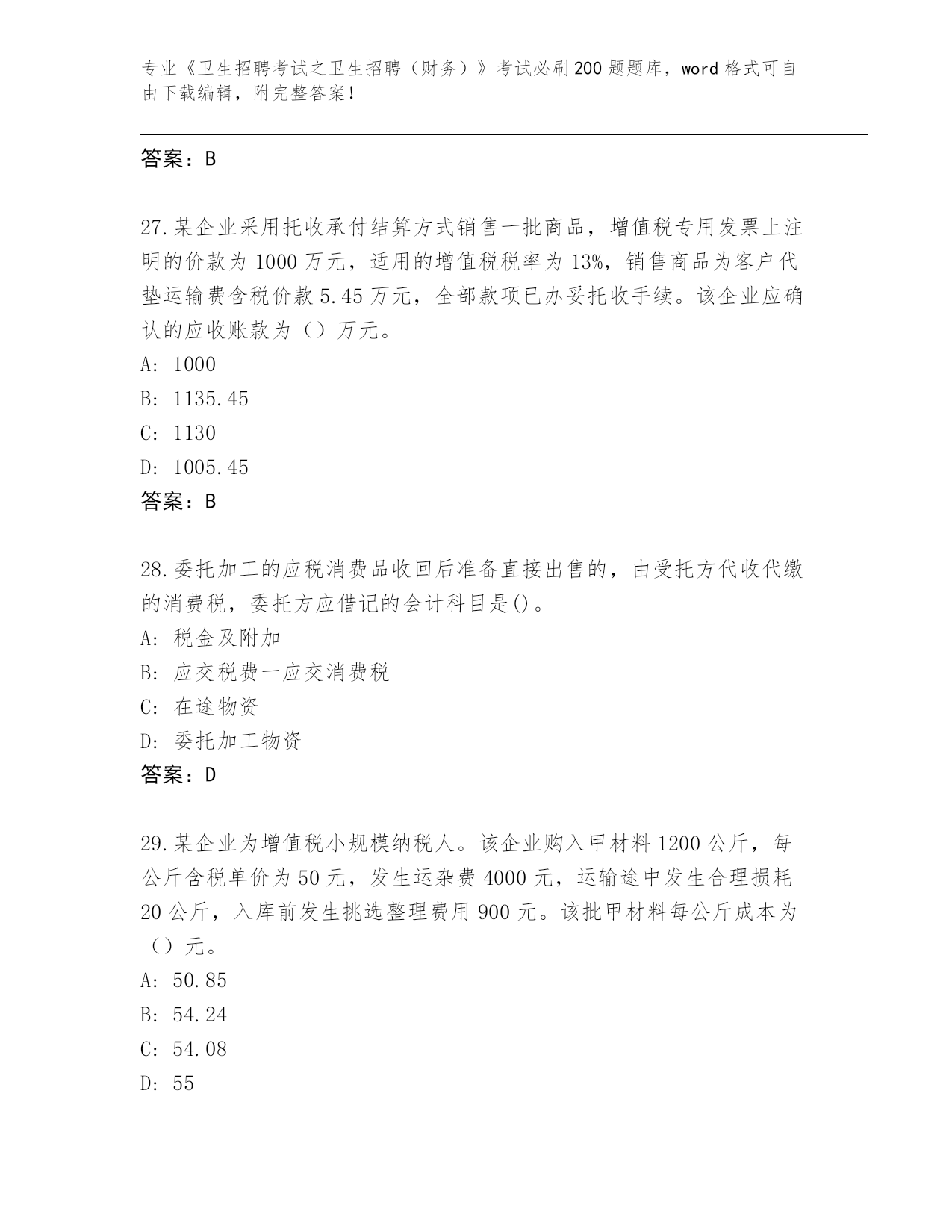 专业《卫生招聘考试之卫生招聘（财务）》考试必刷200题题库，word格式可自由下载编辑，附完整答案！

答案：B

27.某企业采用托收承付结算方式销售一批商品，增值税专用发票上注明的价款为1000万元，适用的增值税税率为13%，销售商品为客户代垫运输费含税价款5.45万元，全部款项已办妥托收手续。该企业应确认的应收账款为（）万元。
A: 1000
B: 1135.45
C: 1130
D: 1005.45
答案：B

28.委托加工的应税消费品收回后准备直接出售的，由受托方代收代缴的消费税，委托方应借记的会计科目是()。
A: 税金及附加
B: 应交税费一应交消费税
C: 在途物资
D: 委托加工物资
答案：D

29.某企业为增值税小规模纳税人。该企业购入甲材料1200公斤，每公斤含税单价为50元，发生运杂费4000元，运输途中发生合理损耗20公斤，入库前发生挑选整理费用900元。该批甲材料每公斤成本为（）元。
A: 50.85
B: 54.24
C: 54.08
D: 55